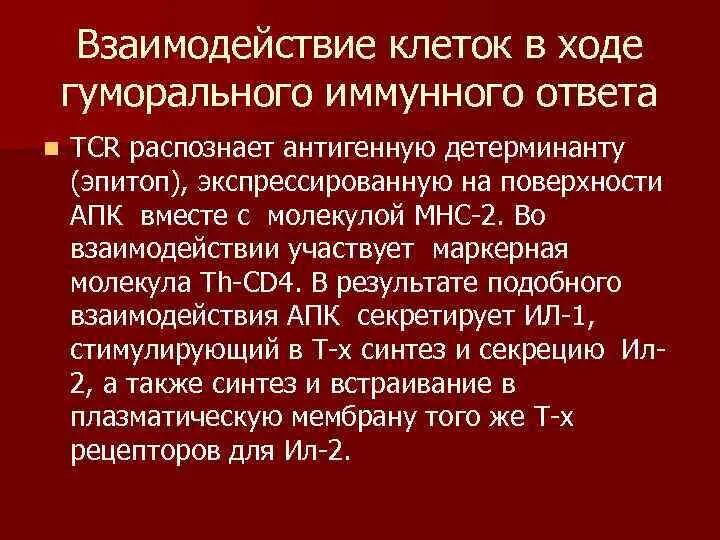 Взаимодействие клеток в ходе гуморального иммунного ответа

TCR распознает антигенную детерминанту (эпитоп), экспрессированную на поверхности АПК вместе с молекулой МНС-2. Во взаимодействии участвует маркерная молекула Th-CD4. В результате подобного взаимодействия АПК секретирует ИЛ-1, стимулирующий в Т-х синтез и секрецию Ил-2, а также синтез и встраивание в плазматическую мембрану того же Т-х рецепторов для Ил-2.